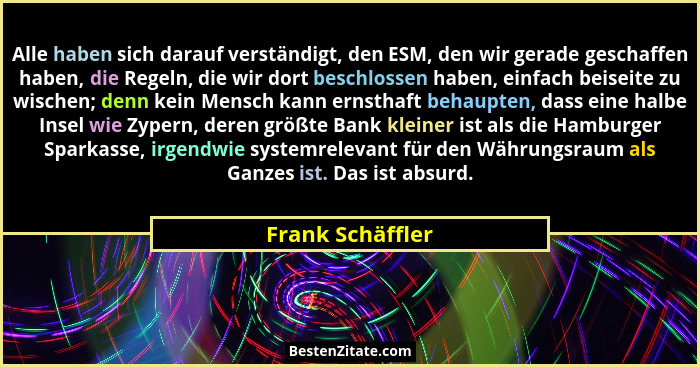 Alle haben sich darauf verständigt, den ESM, den wir gerade geschaffen haben, die Regeln, die wir dort beschlossen haben, einfach beiseite zu wischen; denn kein Mensch kann ernsthaft behaupten, dass eine halbe Insel wie Zypern, deren größte Bank kleiner ist als die Hamburger Sparkasse, irgendwie systemrelevant für den Währungsraum als Ganzes ist. Das ist absurd.

Frank Schäffler

BestenZitate.com